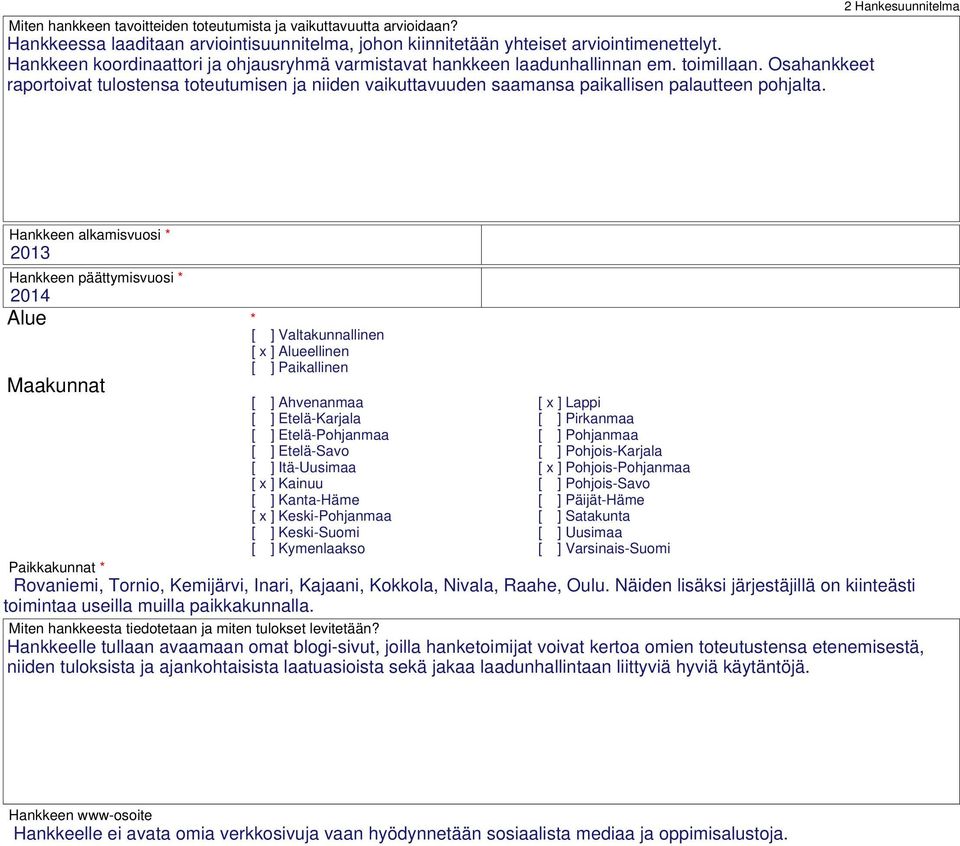 2 Hankesuunnitelma

Miten hankkeen tavoitteiden toteutumista ja vaikuttavuutta arvioidaan?
Hankkeessa laaditaan arviointisuunnitelma, johon kiinnitetään yhteiset arviointimenettelyt. Hankkeen koordinaattori ja ohjausryhmä varmistavat hankkeen laadunhallinnan em. toimillaan. Osahankkeet raportoivat tulostensa toteutumisen ja niiden vaikuttavuuden saamansa paikallisen palautteen pohjalta.

Hankkeen alkamisvuosi *
2013

Hankkeen päättymisvuosi *
2014

Alue *
[ ] Valtakunnallinen
[ x ] Alueellinen
[ ] Paikallinen

Maakunnat
[ ] Ahvenanmaa
[ ] Etelä-Karjala
[ ] Etelä-Pohjanmaa
[ ] Etelä-Savo
[ ] Itä-Uusimaa
[ x ] Kainuu
[ ] Kanta-Häme
[ x ] Keski-Pohjanmaa
[ ] Keski-Suomi
[ ] Kymenlaakso
[ x ] Lappi
[ ] Pirkanmaa
[ ] Pohjanmaa
[ ] Pohjois-Karjala
[ x ] Pohjois-Pohjanmaa
[ ] Pohjois-Savo
[ ] Päijät-Häme
[ ] Satakunta
[ ] Uusimaa
[ ] Varsinais-Suomi

Paikkakunnat *
Rovaniemi, Tornio, Kemijärvi, Inari, Kajaani, Kokkola, Nivala, Raahe, Oulu. Näiden lisäksi järjestäjillä on kiinteästi toimintaa useilla muilla paikkakunnalla.

Miten hankkeesta tiedotetaan ja miten tulokset levitetään?
Hankkeelle tullaan avaamaan omat blogi-sivut, joilla hanketoimijat voivat kertoa omien toteutustensa etenemisestä, niiden tuloksista ja ajankohtaisista laatuasioista sekä jakaa laadunhallintaan liittyviä hyviä käytäntöjä.

Hankkeen www-osoite
Hankkeelle ei avata omia verkkosivuja vaan hyödynnetään sosiaalista mediaa ja oppimisalustoja.